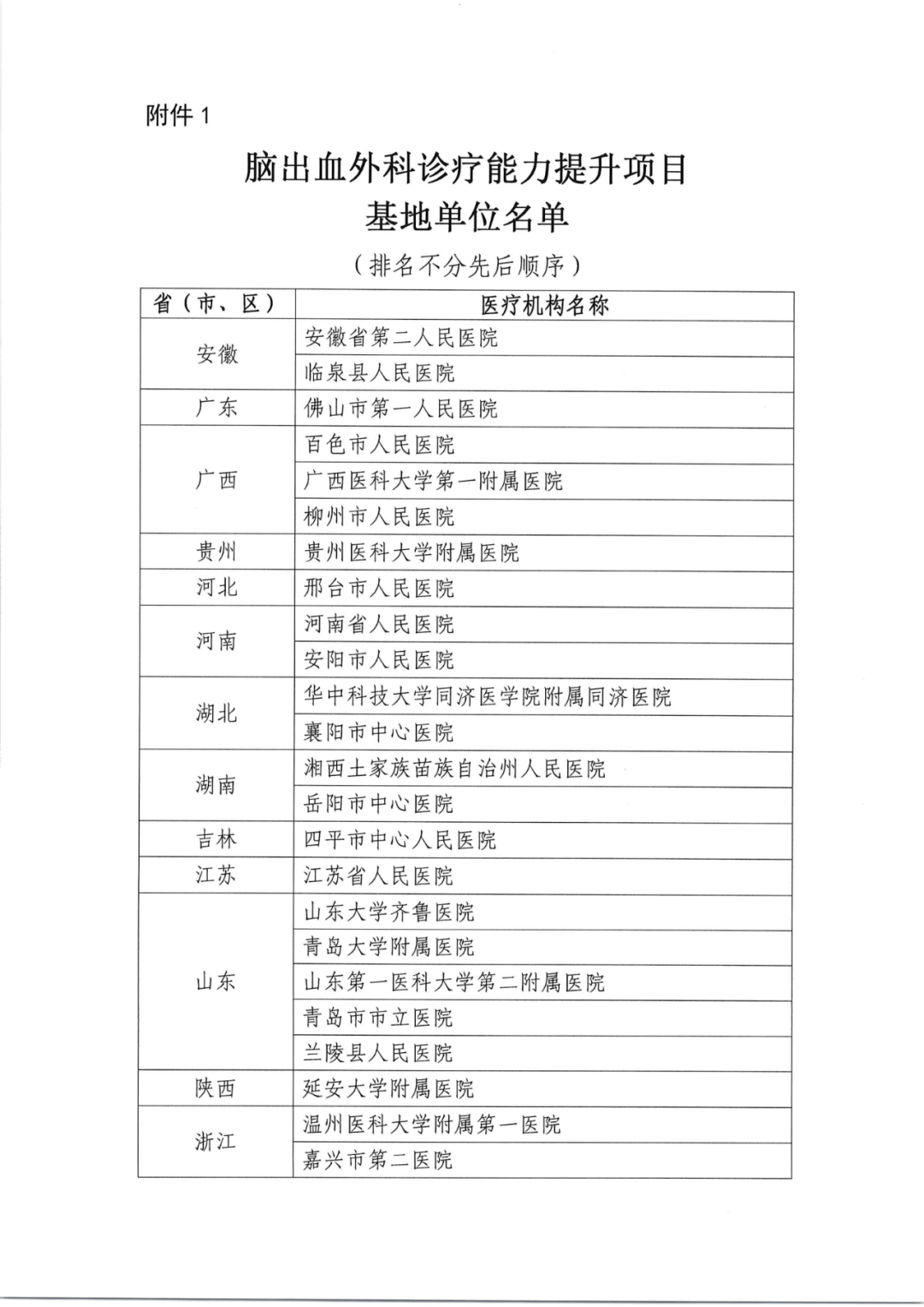 附件 1

脑出血外科诊疗能力提升项目
基地单位名单

（排名不分先后顺序）

| 省（市、区） | 医疗机构名称 |
|---|---|
| 安徽 | 安徽省第二人民医院 |
| | 临泉县人民医院 |
| 广东 | 佛山市第一人民医院 |
| 广西 | 百色市人民医院 |
| | 广西医科大学第一附属医院 |
| | 柳州市人民医院 |
| 贵州 | 贵州医科大学附属医院 |
| 河北 | 邢台市人民医院 |
| 河南 | 河南省人民医院 |
| | 安阳市人民医院 |
| 湖北 | 华中科技大学同济医学院附属同济医院 |
| | 襄阳市中心医院 |
| 湖南 | 湘西土家族苗族自治州人民医院 |
| | 岳阳市中心医院 |
| 吉林 | 四平市中心人民医院 |
| 江苏 | 江苏省人民医院 |
| 山东 | 山东大学齐鲁医院 |
| | 青岛大学附属医院 |
| | 山东第一医科大学第二附属医院 |
| | 青岛市市立医院 |
| | 兰陵县人民医院 |
| 陕西 | 延安大学附属医院 |
| 浙江 | 温州医科大学附属第一医院 |
| | 嘉兴市第二医院 |